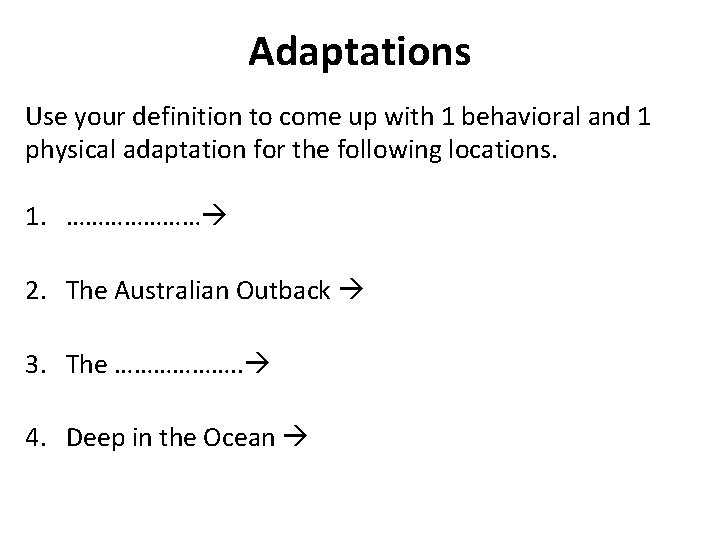 Adaptations

Use your definition to come up with 1 behavioral and 1 physical adaptation for the following locations.

1. …………………→

2. The Australian Outback →

3. The ………………..→

4. Deep in the Ocean →